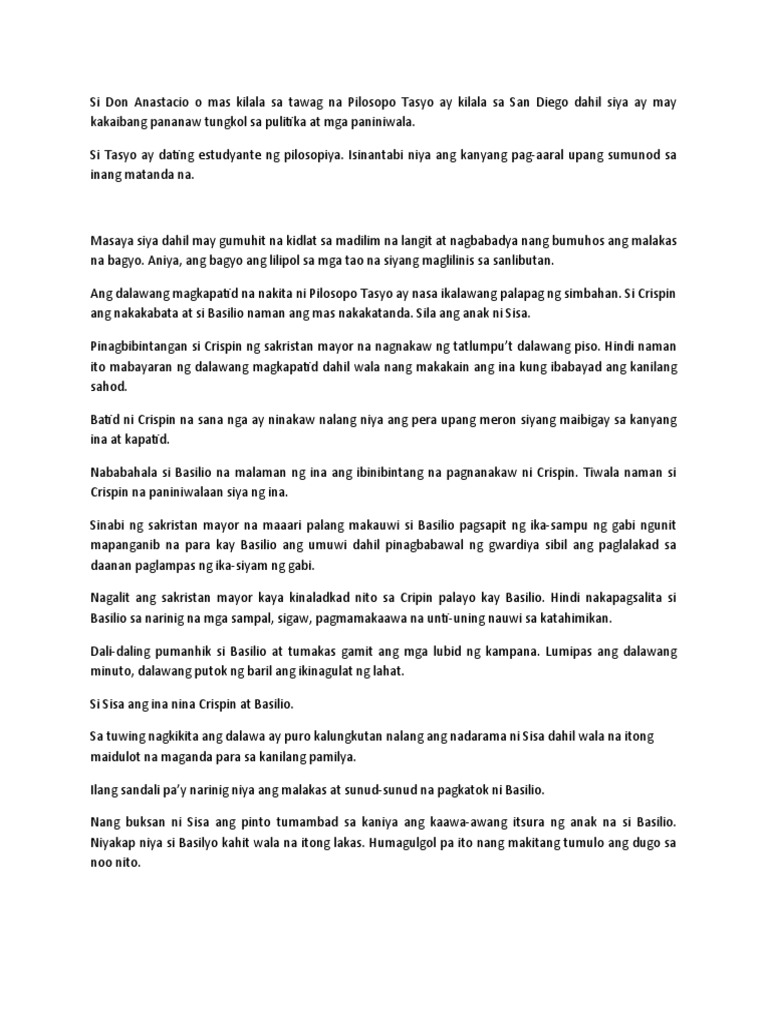 Si Don Anastacio o mas kilala sa tawag na Pilosopo Tasyo ay kilala sa San Diego dahil siya ay may kakaibang pananaw tungkol sa pulitika at mga paniniwala.

Si Tasyo ay dating estudyante ng pilosopiya. Isinantabi niya ang kanyang pag-aaral upang sumunod sa inang matanda na.

Masaya siya dahil may gumuhit na kidlat sa madilim na langit at nagbabadya nang bumuhos ang malakas na bagyo. Aniya, ang bagyo ang lilipol sa mga tao na siyang maglilinis sa sanlibutan.

Ang dalawang magkapatid na nakita ni Pilosopo Tasyo ay nasa ikalawang palapag ng simbahan. Si Crispin ang nakakabata at si Basilio naman ang mas nakakatanda. Sila ang anak ni Sisa.

Pinagbibintangan si Crispin ng sakristan mayor na nagnakaw ng tatlumpu't dalawang piso. Hindi naman ito mabayaran ng dalawang magkapatid dahil wala nang makakain ang ina kung ibabayad ang kanilang sahod.

Batid ni Crispin na sana nga ay ninakaw nalang niya ang pera upang meron siyang maibigay sa kanyang ina at kapatid.

Nababahala si Basilio na malaman ng ina ang ibinibintang na pagnanakaw ni Crispin. Tiwala naman si Crispin na paniniwalaan siya ng ina.

Sinabi ng sakristan mayor na maaari palang makauwi si Basilio pagsapit ng ika-sampu ng gabi ngunit mapanganib na para kay Basilio ang umuwi dahil pinagbabawal ng gwardiya sibil ang paglalakad sa daanan paglampas ng ika-siyam ng gabi.

Nagalit ang sakristan mayor kaya kinaladkad nito sa Cripin palayo kay Basilio. Hindi nakapagsalita si Basilio sa narinig na mga sampal, sigaw, pagmamakaawa na unti-uning nauwi sa katahimikan.

Dali-daling pumanhik si Basilio at tumakas gamit ang mga lubid ng kampana. Lumipas ang dalawang minuto, dalawang putok ng baril ang ikinagulat ng lahat.

Si Sisa ang ina nina Crispin at Basilio.

Sa tuwing nagkikita ang dalawa ay puro kalungkutan nalang ang nadarama ni Sisa dahil wala na itong maidulot na maganda para sa kanilang pamilya.

Ilang sandali pa'y narinig niya ang malakas at sunud-sunud na pagkatok ni Basilio.

Nang buksan ni Sisa ang pinto tumambad sa kaniya ang kaawa-awang itsura ng anak na si Basilio. Niyakap niya si Basilyo kahit wala na itong lakas. Humagulgol pa ito nang makitang tumulo ang dugo sa noo nito.